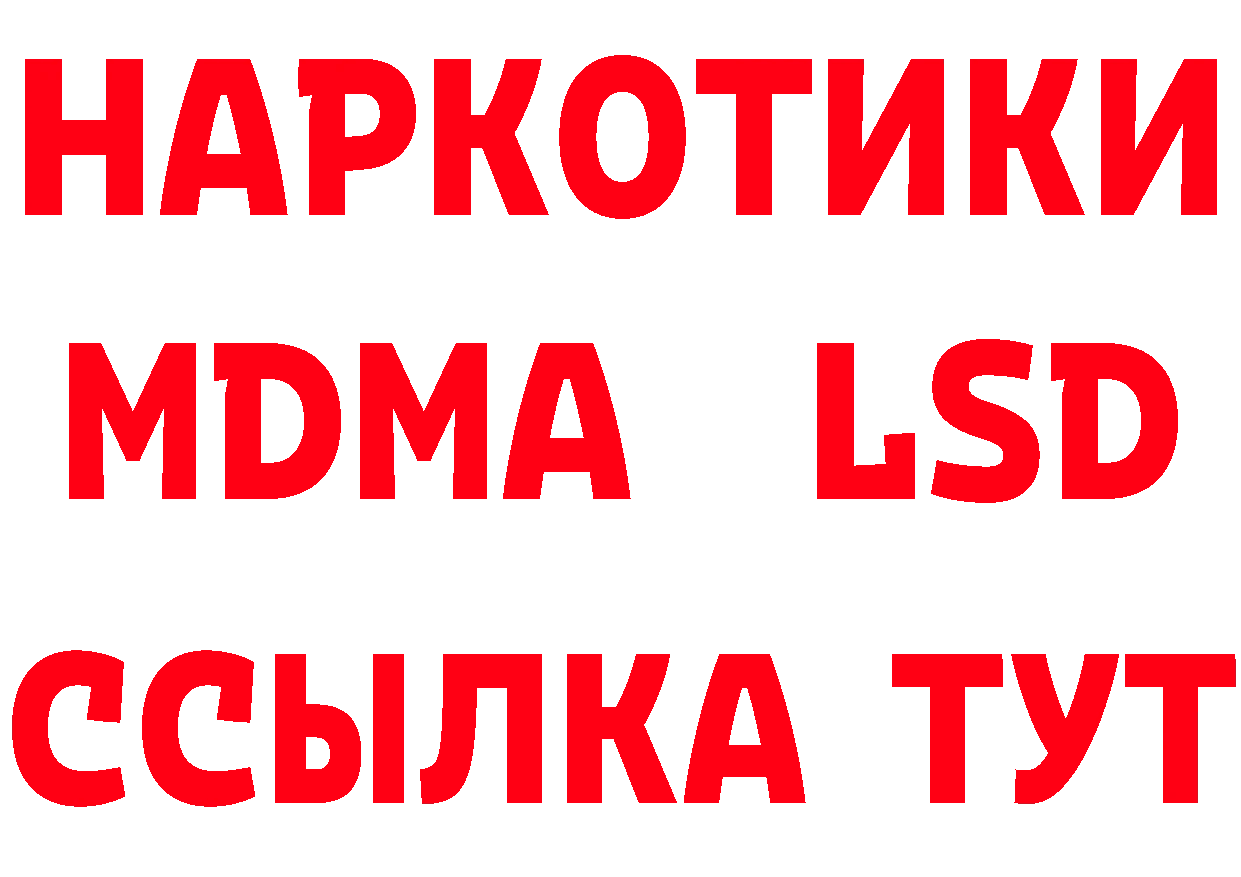 НАРКОТИКИ
MDMA LSD
ССЫЛКА ТУТ